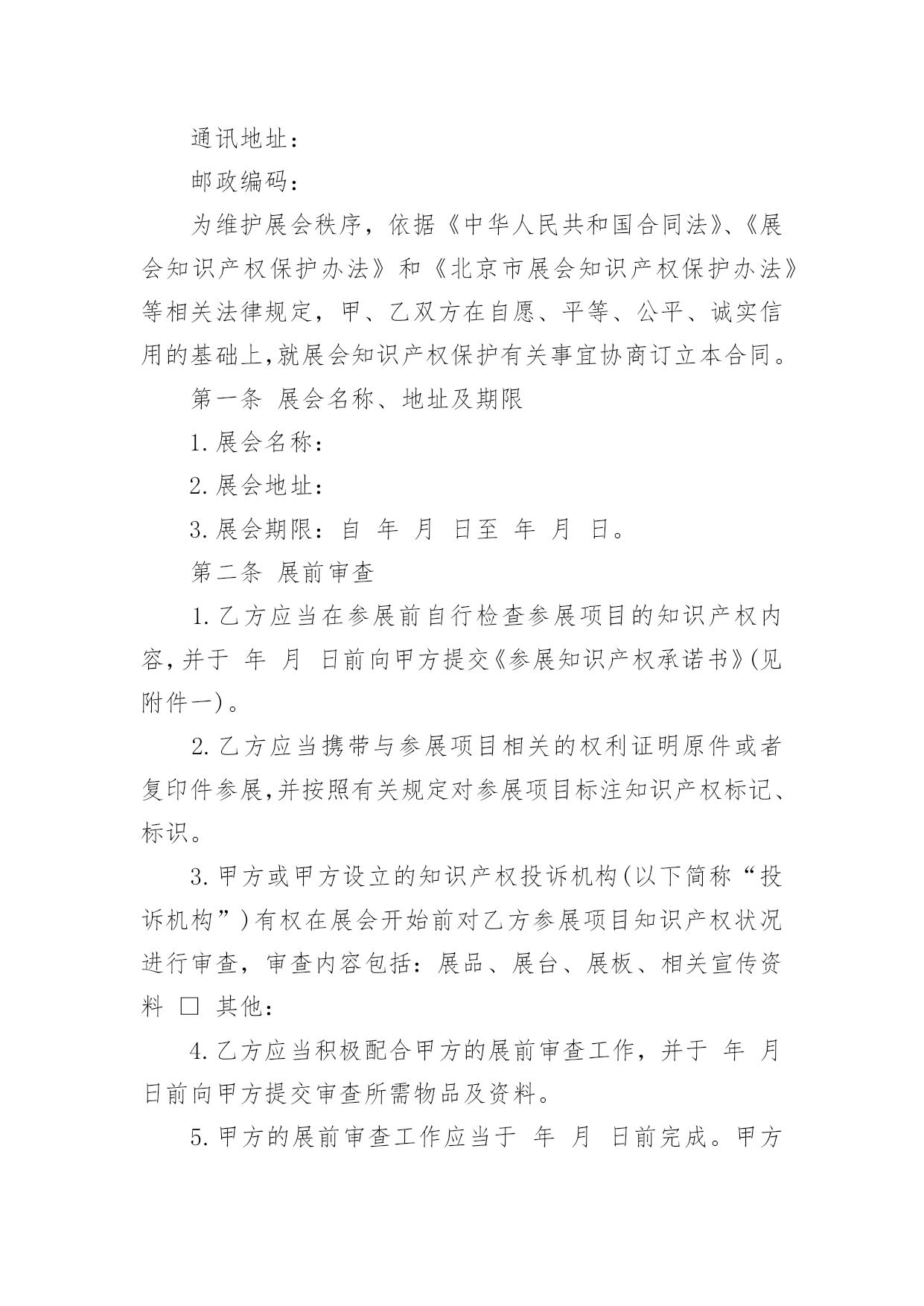 通讯地址：

邮政编码：

为维护展会秩序，依据《中华人民共和国合同法》、《展会知识产权保护办法》和《北京市展会知识产权保护办法》等相关法律规定，甲、乙双方在自愿、平等、公平、诚实信用的基础上,就展会知识产权保护有关事宜协商订立本合同。

第一条 展会名称、地址及期限

1.展会名称：

2.展会地址：

3.展会期限：自 年 月 日至 年 月 日。

第二条 展前审查

1.乙方应当在参展前自行检查参展项目的知识产权内容,并于 年 月 日前向甲方提交《参展知识产权承诺书》(见附件一)。

2.乙方应当携带与参展项目相关的权利证明原件或者复印件参展,并按照有关规定对参展项目标注知识产权标记、标识。

3.甲方或甲方设立的知识产权投诉机构(以下简称“投诉机构”)有权在展会开始前对乙方参展项目知识产权状况进行审查，审查内容包括：展品、展台、展板、相关宣传资料 □ 其他：

4.乙方应当积极配合甲方的展前审查工作，并于 年 月 日前向甲方提交审查所需物品及资料。

5.甲方的展前审查工作应当于 年 月 日前完成。甲方